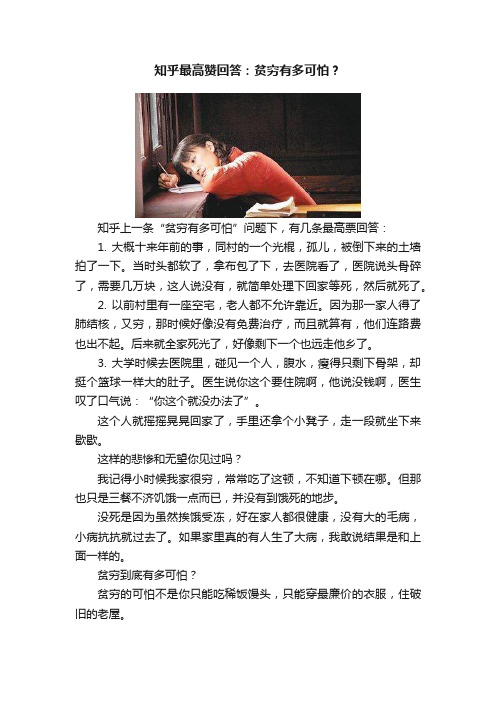 知乎最高赞回答：贫穷有多可怕？

知乎上一条“贫穷有多可怕”问题下，有几条最高票回答：

1. 大概十来年前的事，同村的一个光棍，孤儿，被倒下来的土墙拍了一下。当时头都软了，拿布包了下，去医院看了，医院说头骨碎了，需要几万块，这人说没有，就简单处理下回家等死，然后就死了。

2. 以前村里有一座空宅，老人都不允许靠近。因为那一家人得了肺结核，又穷，那时候好像没有免费治疗，而且就算有，他们连路费也出不起。后来就全家死光了，好像剩下一个也远走他乡了。

3. 大学时候去医院里，碰见一个人，腹水，瘦得只剩下骨架，却挺个篮球一样大的肚子。医生说你这个要住院啊，他说没钱啊，医生叹了口气说：“你这个就没办法了”。

这个人就摇摇晃晃回家了，手里还拿个小凳子，走一段就坐下来歇歇。

这样的悲惨和无望你见过吗？

我记得小时候我家很穷，常常吃了这顿，不知道下顿在哪。但那也只是三餐不济饥饿一点而已，并没有到饿死的地步。

没死是因为虽然挨饿受冻，好在家人都很健康，没有大的毛病，小病抗抗就过去了。如果家里真的有人生了大病，我敢说结果是和上面一样的。

贫穷到底有多可怕？

贫穷的可怕不是你只能吃稀饭馒头，只能穿最廉价的衣服，住破旧的老屋。